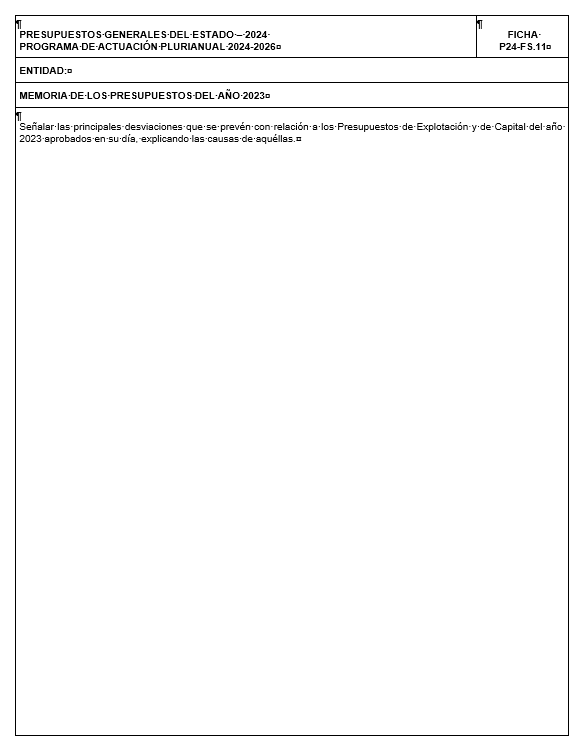 PRESUPUESTOS GENERALES DEL ESTADO – 2024
PROGRAMA DE ACTUACIÓN PLURIANUAL 2024-2026

FICHA
P24-FS.11

ENTIDAD:

MEMORIA DE LOS PRESUPUESTOS DEL AÑO 2023

Señalar las principales desviaciones que se prevén con relación a los Presupuestos de Explotación y de Capital del año 2023 aprobados en su día, explicando las causas de aquéllas.